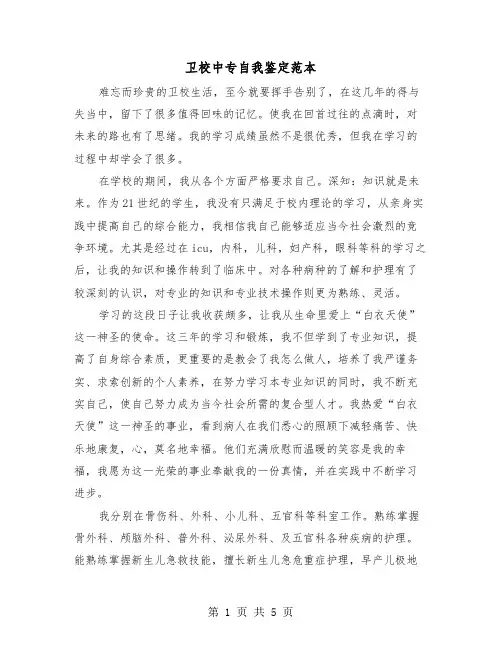 卫校中专自我鉴定范本

难忘而珍贵的卫校生活，至今就要挥手告别了，在这几年的得与失当中，留下了很多值得回味的记忆。使我在回首过往的点滴时，对未来的路也有了思绪。我的学习成绩虽然不是很优秀，但我在学习的过程中却学会了很多。

在学校的期间，我从各个方面严格要求自己。深知：知识就是未来。作为21世纪的学生，我没有只满足于校内理论的学习，从亲身实践中提高自己的综合能力，我相信我自己能够适应当今社会激烈的竞争环境。尤其是经过在icu，内科，儿科，妇产科，眼科等科的学习之后，让我的知识和操作转到了临床中。对各种病种的了解和护理有了较深刻的认识，对专业的知识和专业技术操作则更为熟练、灵活。

学习的这段日子让我收获颇多，让我从生命里爱上“白衣天使”这一神圣的使命。这三年的学习和锻炼，我不但学到了专业知识，提高了自身综合素质，更重要的是教会了我怎么做人，培养了我严谨务实、求索创新的个人素养，在努力学习本专业知识的同时，我不断充实自己，使自己努力成为当今社会所需的复合型人才。我热爱“白衣天使”这一神圣的事业，看到病人在我们悉心的照顾下减轻痛苦、快乐地康复，心，莫名地幸福。他们充满欣慰而温暖的笑容是我的幸福，我愿为这一光荣的事业奉献我的一份真情，并在实践中不断学习进步。

我分别在骨伤科、外科、小儿科、五官科等科室工作。熟练掌握骨外科、颅脑外科、普外科、泌尿外科、及五官科各种疾病的护理。能熟练掌握新生儿急救技能，擅长新生儿急危重症护理，早产儿极地

第 1 页 共 5 页